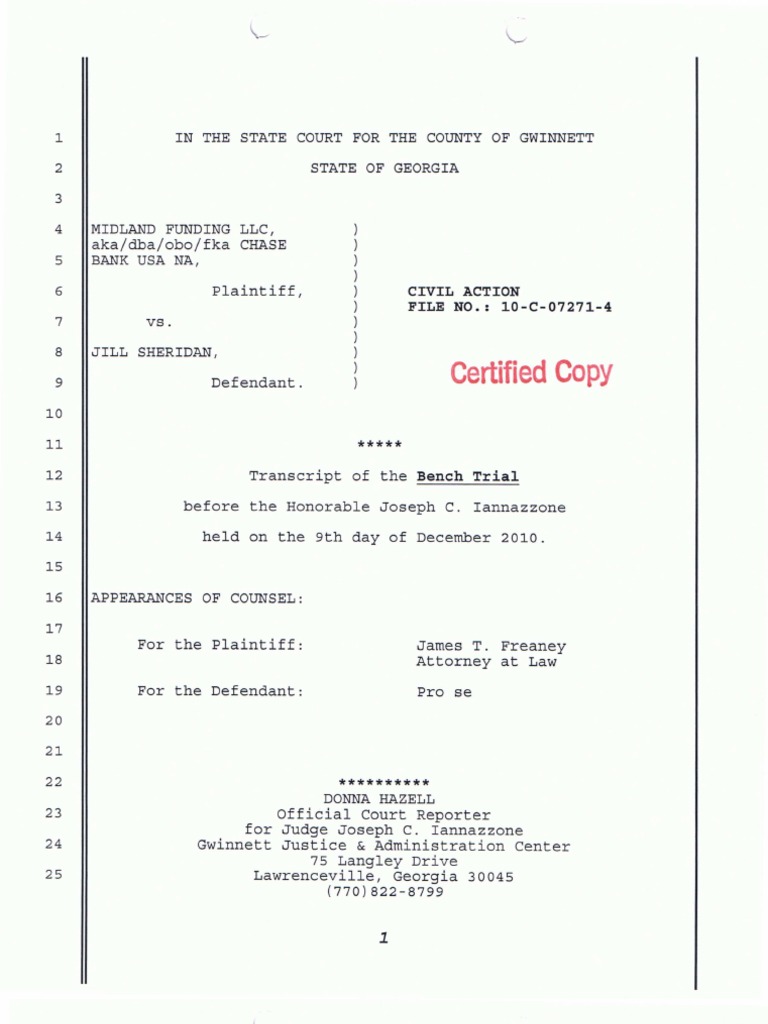 1 IN THE STATE COURT FOR THE COUNTY OF GWINNETT

2 STATE OF GEORGIA

3

4 MIDLAND FUNDING LLC, )
aka/dba/obo/fka CHASE )
5 BANK USA NA, )
)
6 Plaintiff, ) CIVIL ACTION
) FILE NO.: 10-C-07271-4
7 vs. )
)
8 JILL SHERIDAN, )
)
9 Defendant. )

Certified Copy

10

11 *****

12 Transcript of the Bench Trial

13 before the Honorable Joseph C. Iannazzone

14 held on the 9th day of December 2010.

15

16 APPEARANCES OF COUNSEL:

17

For the Plaintiff: James T. Freaney
18 Attorney at Law

19 For the Defendant: Pro se

20

21

22 **********
DONNA HAZELL
23 Official Court Reporter
for Judge Joseph C. Iannazzone
24 Gwinnett Justice & Administration Center
75 Langley Drive
25 Lawrenceville, Georgia 30045
(770)822-8799

1